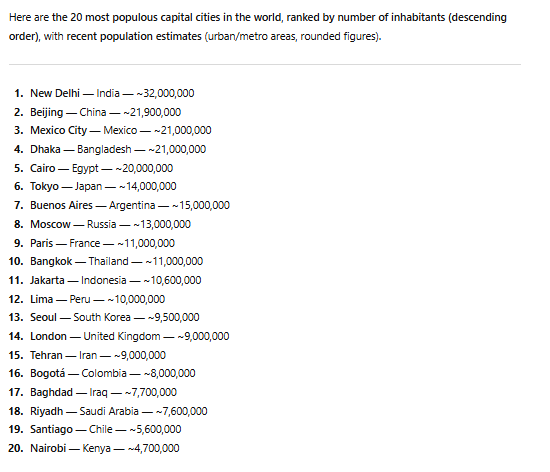 Here are the 20 most populous capital cities in the world, ranked by number of inhabitants (descending order), with recent population estimates (urban/metro areas, rounded figures).

1. New Delhi — India — ~32,000,000
2. Beijing — China — ~21,900,000
3. Mexico City — Mexico — ~21,000,000
4. Dhaka — Bangladesh — ~21,000,000
5. Cairo — Egypt — ~20,000,000
6. Tokyo — Japan — ~14,000,000
7. Buenos Aires — Argentina — ~15,000,000
8. Moscow — Russia — ~13,000,000
9. Paris — France — ~11,000,000
10. Bangkok — Thailand — ~11,000,000
11. Jakarta — Indonesia — ~10,600,000
12. Lima — Peru — ~10,000,000
13. Seoul — South Korea — ~9,500,000
14. London — United Kingdom — ~9,000,000
15. Tehran — Iran — ~9,000,000
16. Bogotá — Colombia — ~8,000,000
17. Baghdad — Iraq — ~7,700,000
18. Riyadh — Saudi Arabia — ~7,600,000
19. Santiago — Chile — ~5,600,000
20. Nairobi — Kenya — ~4,700,000